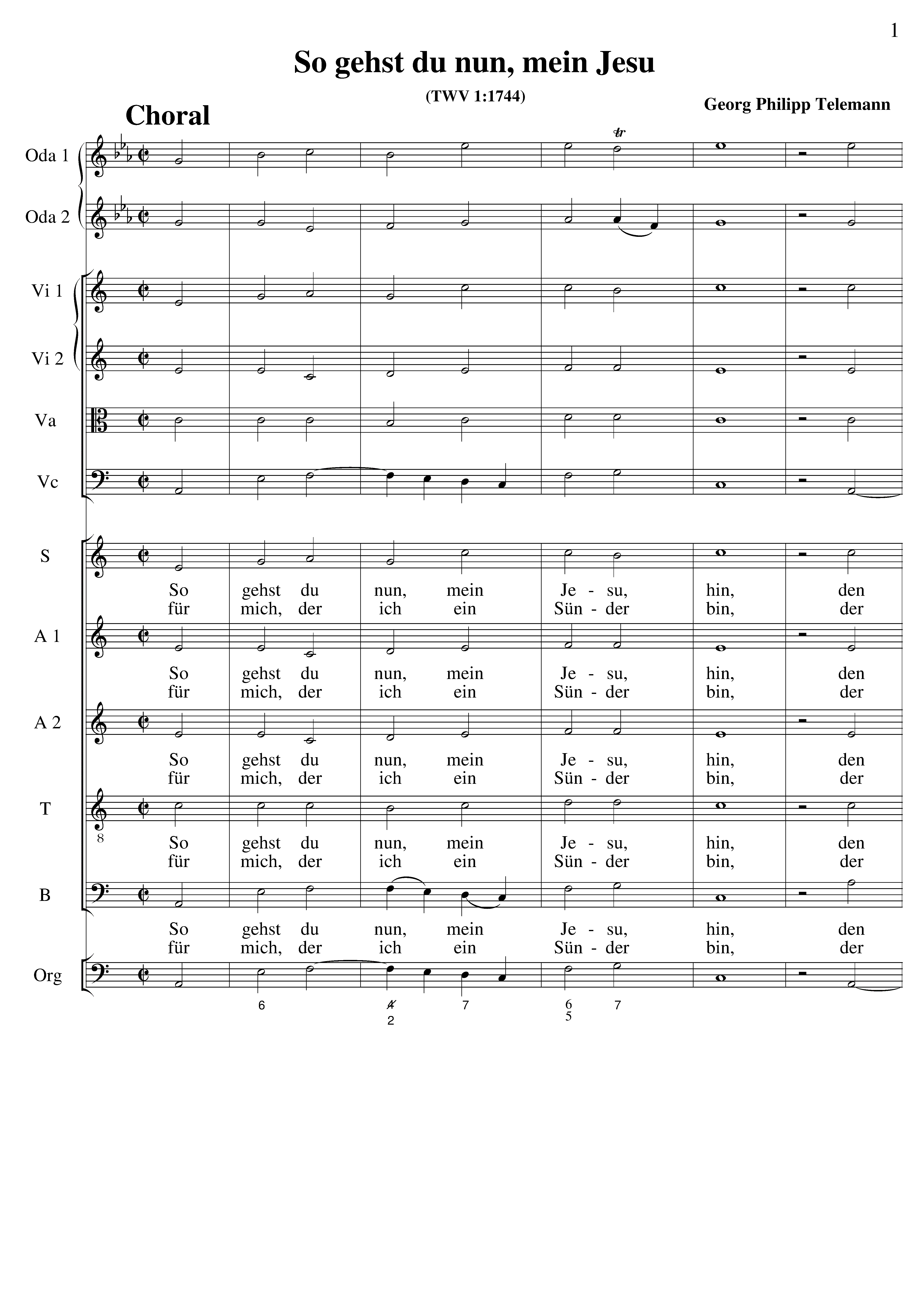 1

So gehst du nun, mein Jesu

(TWV 1:1744)

Georg Philipp Telemann

Choral

Oda 1

Oda 2

Vi 1

Vi 2

Va

Vc

S

So gehst du nun, mein Je - su, hin, den
für mich, der ich ein Sün - der bin, der

A 1

So gehst du nun, mein Je - su, hin, den
für mich, der ich ein Sün - der bin, der

A 2

So gehst du nun, mein Je - su, hin, den
für mich, der ich ein Sün - der bin, der

T

8

So gehst du nun, mein Je - su, hin, den
für mich, der ich ein Sün - der bin, der

B

So gehst du nun, mein Je - su, hin, den
für mich, der ich ein Sün - der bin, der

Org

6 4 2 7 6 5 7